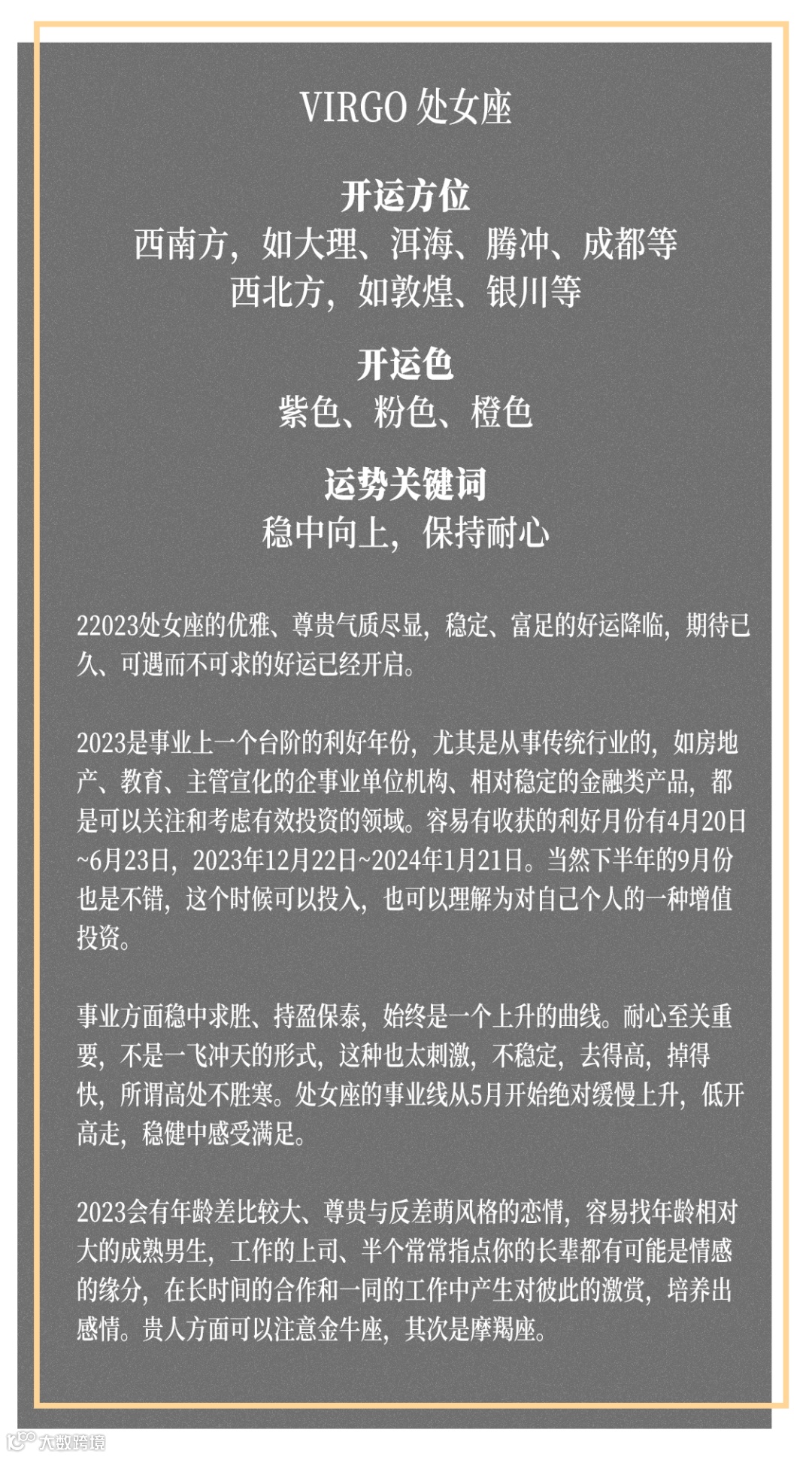 VIRGO 处女座

开运方位
西南方，如大理、洱海、腾冲、成都等
西北方，如敦煌、银川等

开运色
紫色、粉色、橙色

运势关键词
稳中向上，保持耐心

22023处女座的优雅、尊贵气质尽显，稳定、富足的好运降临，期待已久、可遇而不可求的好运已经开启。

2023是事业上一个台阶的利好年份，尤其是从事传统行业的，如房地产、教育、主管宣化的企事业单位机构、相对稳定的金融类产品，都是可以关注和考虑有效投资的领域。容易有收获的利好月份有4月20日~6月23日，2023年12月22日~2024年1月21日。当然下半年的9月份也是不错，这个时候可以投入，也可以理解为对自己个人的一种增值投资。

事业方面稳中求胜、持盈保泰，始终是一个上升的曲线。耐心至关重要，不是一飞冲天的形式，这种也太刺激，不稳定，去得高，掉得快，所谓高处不胜寒。处女座的事业线从5月开始绝对缓慢上升，低开高走，稳健中感受满足。

2023会有年龄差比较大、尊贵与反差萌风格的恋情，容易找年龄相对大的成熟男生，工作的上司、半个常常指点你的长辈都有可能是情感的缘分，在长时间的合作和一同的工作中产生对彼此的激赏，培养出感情。贵人方面可以注意金牛座，其次是摩羯座。

大数跨境